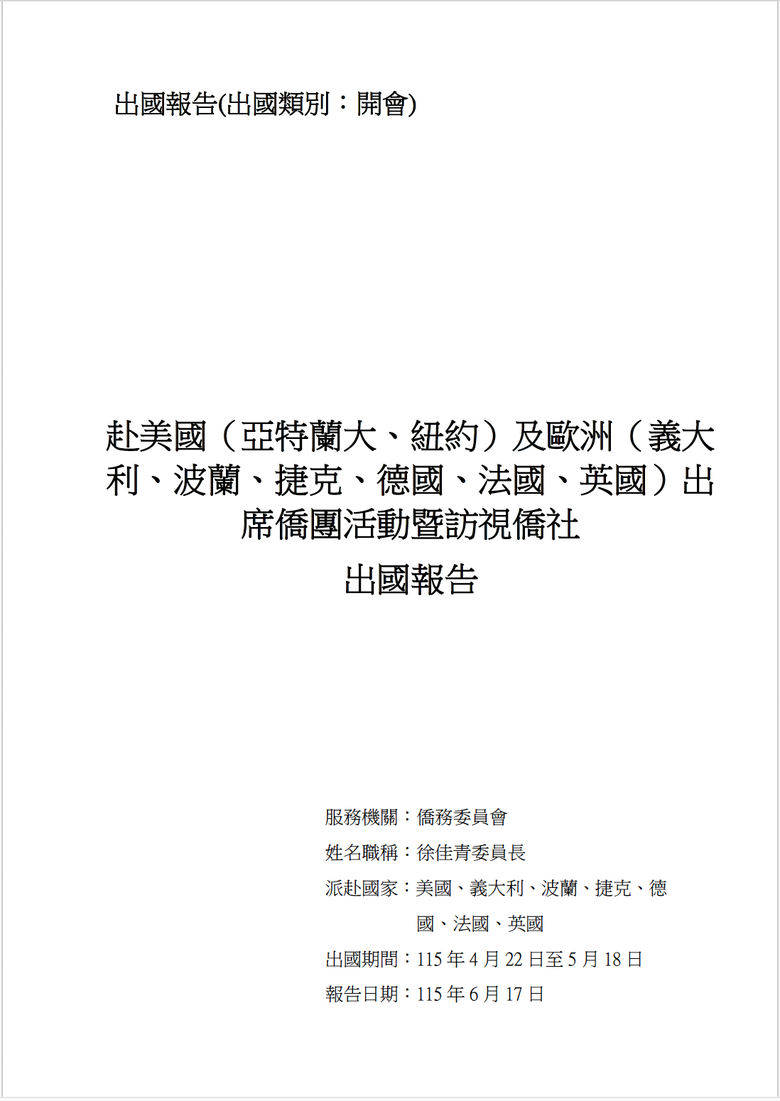 出國報告(出國類別：開會)

赴美國（亞特蘭大、紐約）及歐洲（義大利、波蘭、捷克、德國、法國、英國）出席僑團活動暨訪視僑社

出國報告

服務機關：僑務委員會
姓名職稱：徐佳青委員長
派赴國家：美國、義大利、波蘭、捷克、德國、法國、英國
出國期間：115 年 4 月 22 日至 5 月 18 日
報告日期：115 年 6 月 17 日